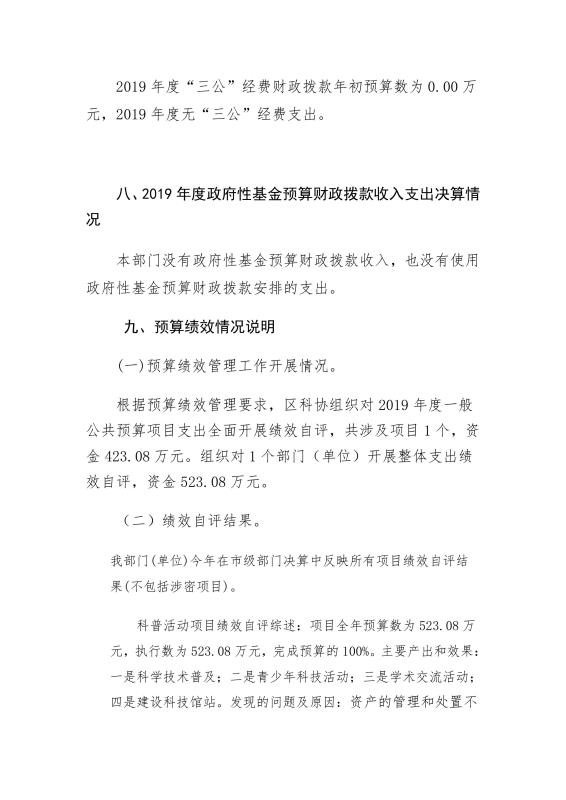 2019 年度“三公”经费财政拨款年初预算数为 0.00 万元，2019 年度无“三公”经费支出。

八、2019 年度政府性基金预算财政拨款收入支出决算情况

本部门没有政府性基金预算财政拨款收入，也没有使用政府性基金预算财政拨款安排的支出。

九、预算绩效情况说明

(一)预算绩效管理工作开展情况。

根据预算绩效管理要求，区科协组织对 2019 年度一般公共预算项目支出全面开展绩效自评，共涉及项目 1 个，资金 423.08 万元。组织对 1 个部门（单位）开展整体支出绩效自评，资金 523.08 万元。

（二）绩效自评结果。

我部门(单位)今年在市级部门决算中反映所有项目绩效自评结果(不包括涉密项目)。

科普活动项目绩效自评综述：项目全年预算数为 523.08 万元，执行数为 523.08 万元，完成预算的 100%。主要产出和效果：一是科学技术普及；二是青少年科技活动；三是学术交流活动；四是建设科技馆站。发现的问题及原因：资产的管理和处置不